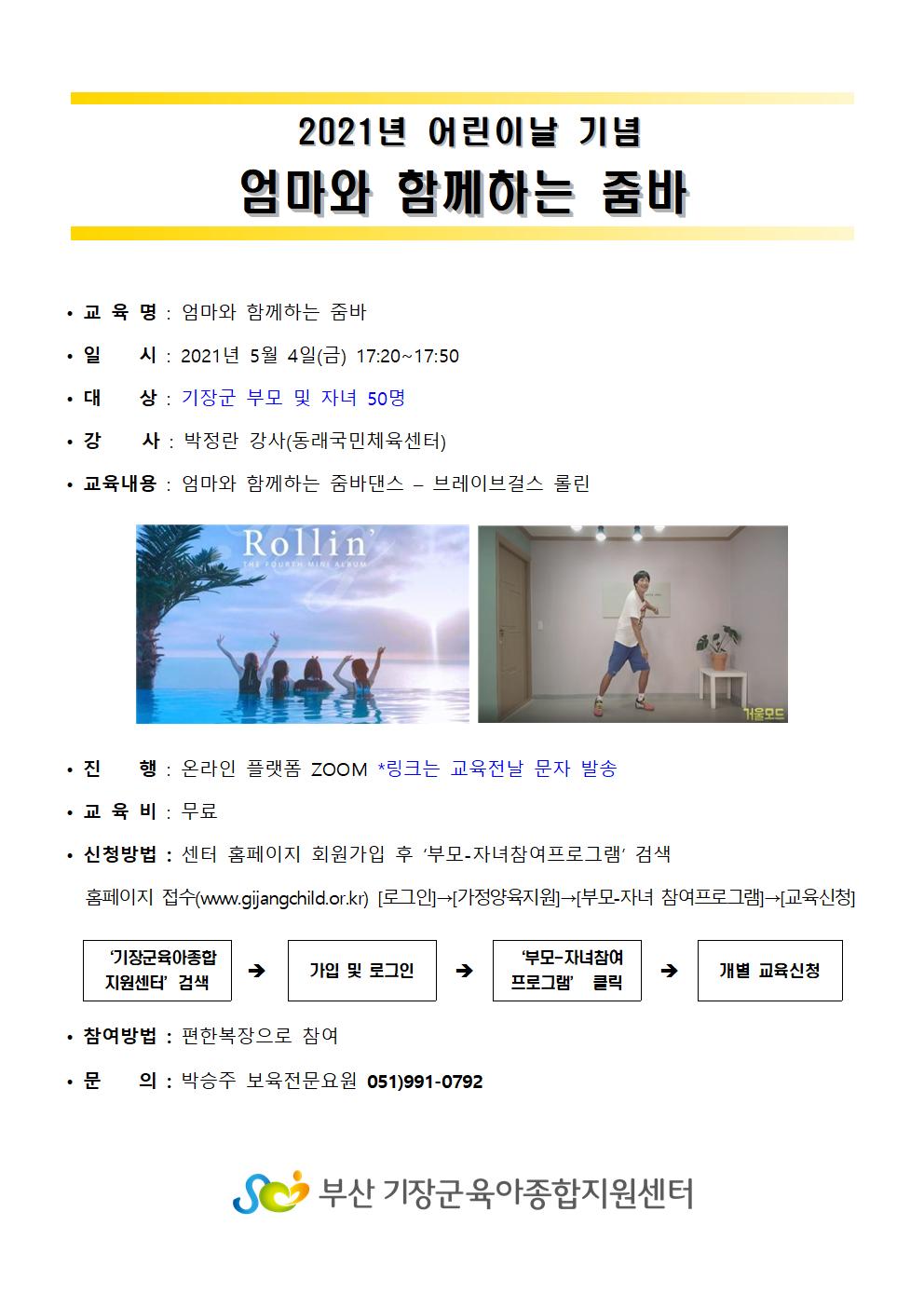 2021년 어린이날 기념

엄마와 함께하는 줌바

• 교 육 명 : 엄마와 함께하는 줌바

• 일 시 : 2021년 5월 4일(금) 17:20~17:50

• 대 상 : 기장군 부모 및 자녀 50명

• 강 사 : 박정란 강사(동래국민체육센터)

• 교육내용 : 엄마와 함께하는 줌바댄스 – 브레이브걸스 롤린

Rollin'
THE FOURTH MINI ALBUM

거울모드

• 진 행 : 온라인 플랫폼 ZOOM *링크는 교육전날 문자 발송

• 교 육 비 : 무료

• 신청방법 : 센터 홈페이지 회원가입 후 '부모-자녀참여프로그램' 검색

홈페이지 접수(www.gijangchild.or.kr) [로그인]→[가정양육지원]→[부모-자녀 참여프로그램]→[교육신청]

'기장군육아종합 지원센터' 검색 ➔ 가입 및 로그인 ➔ '부모-자녀참여 프로그램' 클릭 ➔ 개별 교육신청

• 참여방법 : 편한복장으로 참여

• 문 의 : 박승주 보육전문요원 051)991-0792

부산 기장군육아종합지원센터